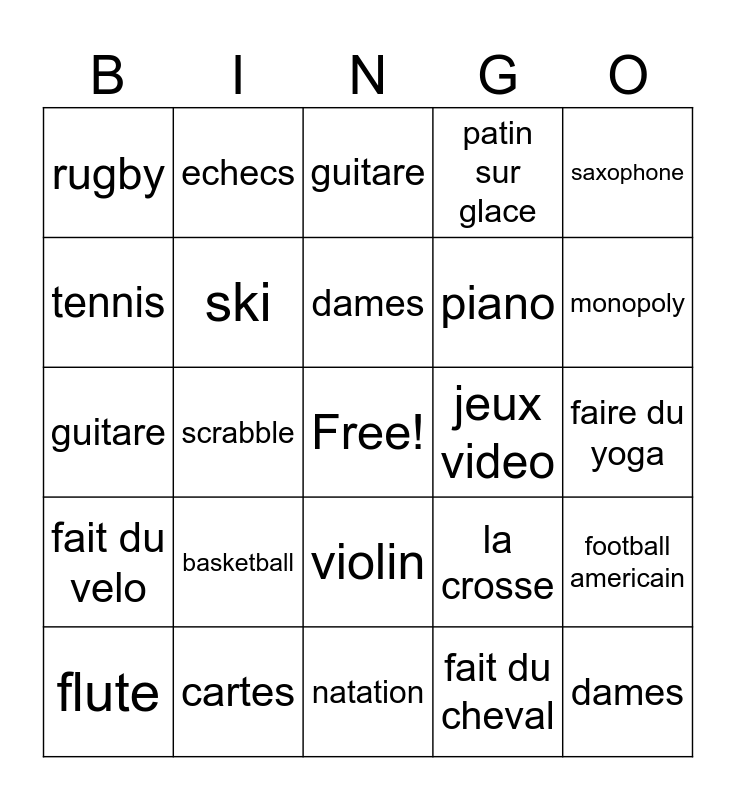 | B | I | N | G | O |
|---|---|---|---|---|
| rugby | echecs | guitare | patin sur glace | saxophone |
| tennis | ski | dames | piano | monopoly |
| guitare | scrabble | Free! | jeux video | faire du yoga |
| fait du velo | basketball | violin | la crosse | football americain |
| flute | cartes | natation | fait du cheval | dames |